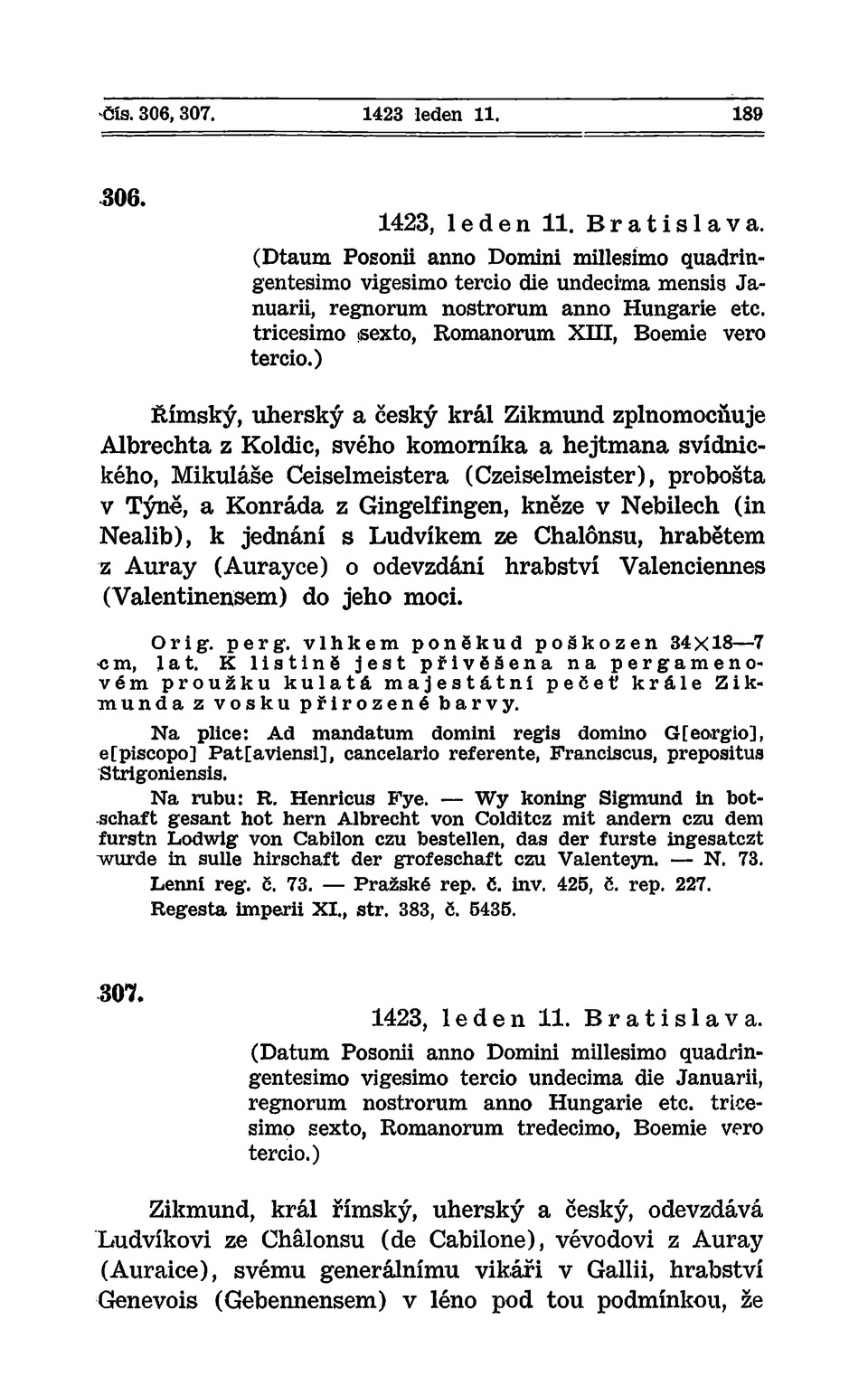 Čís. 306, 307. 1423 leden 11. 189

306.

1423, leden 11. Bratislava.

(Dtaum Posonii anno Domini millesimo quadringentesimo vigesimo tercio die undecima mensis Januarii, regnorum nostrorum anno Hungarie etc. tricesimo sexto, Romanorum XIII, Boemie vero tercio.)

Římský, uherský a český král Zikmund zplnomocňuje Albrechta z Koldic, svého komorníka a hejtmana svídnického, Mikuláše Ceiselmeistera (Czeiselmeister), probošta v Týně, a Konráda z Gingelfingen, kněze v Nebilech (in Nealib), k jednání s Ludvíkem ze Chalônsu, hrabětem z Auray (Aurayce) o odevzdání hrabství Valenciennes (Valentinensem) do jeho moci.

Orig. perg. vlhkem poněkud poškozen 34×18—7 cm, lat. K listině jest přivěšena na pergamenovém proužku kulatá majestátní pečeť krále Zikmunda z vosku přirozené barvy.

Na plice: Ad mandatum domini regis domino G[eorgio], e[piscopo] Pat[aviensi], cancelario referente, Franciscus, prepositus Strigoniensis.

Na rubu: R. Henricus Fye. — Wy koning Sigmund in botschaft gesant hot hern Albrecht von Colditcz mit andern czu dem furstn Lodwig von Cabilon czu bestellen, das der furste ingesatczt wurde in sulle hirschaft der grofeschaft czu Valenteyn. — N. 73.

Lenní reg. č. 73. — Pražské rep. č. inv. 425, č. rep. 227.

Regesta imperii XI., str. 383, č. 5435.

307.

1423, leden 11. Bratislava.

(Datum Posonii anno Domini millesimo quadringentesimo vigesimo tercio undecima die Januarii, regnorum nostrorum anno Hungarie etc. tricesimo sexto, Romanorum tredecimo, Boemie vero tercio.)

Zikmund, král římský, uherský a český, odevzdává Ludvíkovi ze Châlonsu (de Cabilone), vévodovi z Auray (Auraice), svému generálnímu vikáři v Gallii, hrabství Genevois (Gebennensem) v léno pod tou podmínkou, že